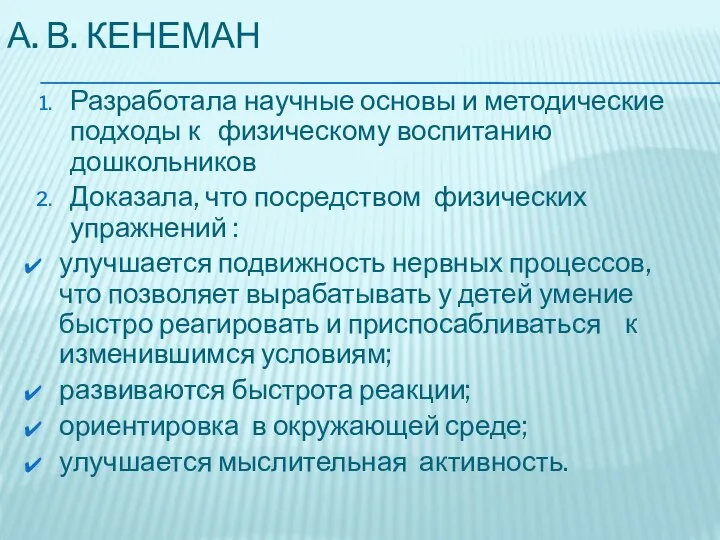 А. В. КЕНЕМАН

1. Разработала научные основы и методические подходы к физическому воспитанию дошкольников
2. Доказала, что посредством физических упражнений :

✔ улучшается подвижность нервных процессов, что позволяет вырабатывать у детей умение быстро реагировать и приспосабливаться к изменившимся условиям;
✔ развиваются быстрота реакции;
✔ ориентировка в окружающей среде;
✔ улучшается мыслительная активность.